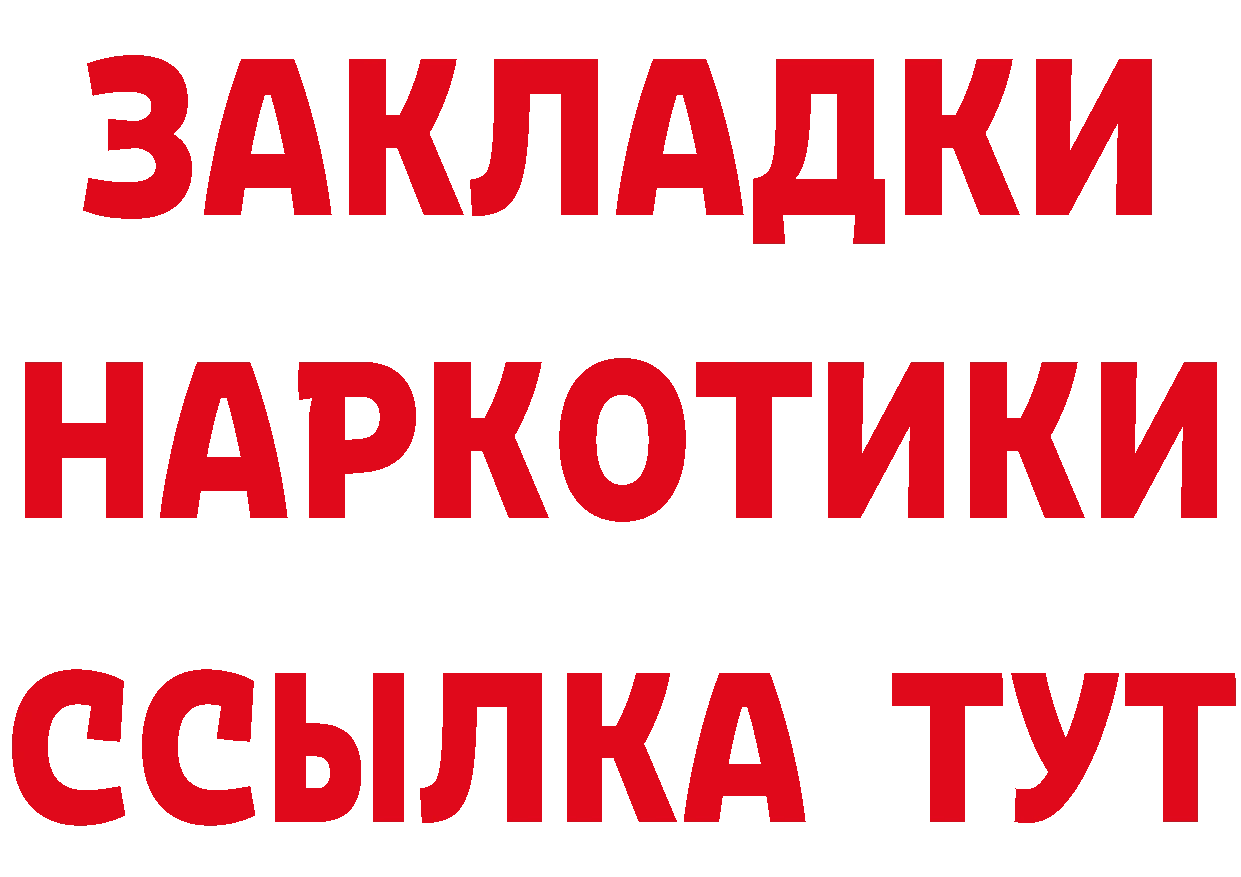 ЗАКЛАДКИ
НАРКОТИКИ
ССЫЛКА ТУТ